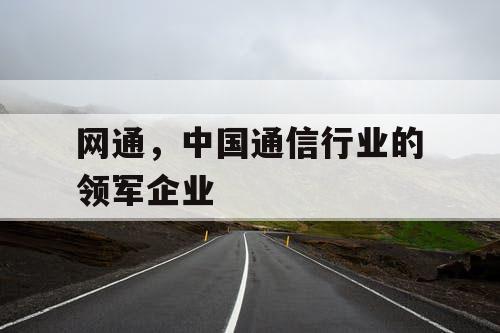 网通，中国通信行业的领军企业